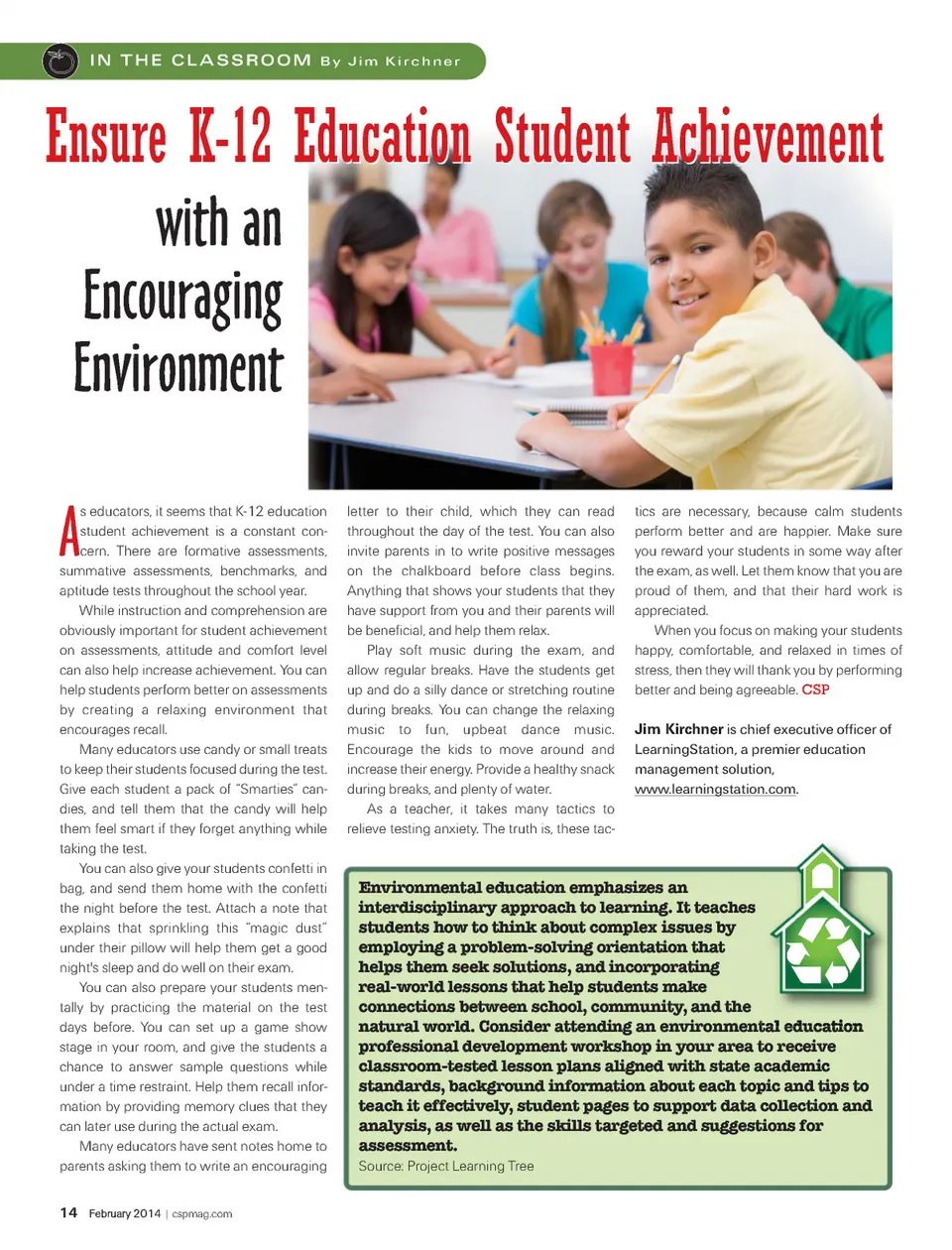 IN THE CLASSROOM By Jim Kirchner

Ensure K-12 Education Student Achievement with an Encouraging Environment

As educators, it seems that K-12 education student achievement is a constant concern. There are formative assessments, summative assessments, benchmarks, and aptitude tests throughout the school year.

While instruction and comprehension are obviously important for student achievement on assessments, attitude and comfort level can also help increase achievement. You can help students perform better on assessments by creating a relaxing environment that encourages recall.

Many educators use candy or small treats to keep their students focused during the test. Give each student a pack of "Smarties" candies, and tell them that the candy will help them feel smart if they forget anything while taking the test.

You can also give your students confetti in bag, and send them home with the confetti the night before the test. Attach a note that explains that sprinkling this "magic dust" under their pillow will help them get a good night's sleep and do well on their exam.

You can also prepare your students mentally by practicing the material on the test days before. You can set up a game show stage in your room, and give the students a chance to answer sample questions while under a time restraint. Help them recall information by providing memory clues that they can later use during the actual exam.

Many educators have sent notes home to parents asking them to write an encouraging letter to their child, which they can read throughout the day of the test. You can also invite parents in to write positive messages on the chalkboard before class begins. Anything that shows your students that they have support from you and their parents will be beneficial, and help them relax.

Play soft music during the exam, and allow regular breaks. Have the students get up and do a silly dance or stretching routine during breaks. You can change the relaxing music to fun, upbeat dance music. Encourage the kids to move around and increase their energy. Provide a healthy snack during breaks, and plenty of water.

As a teacher, it takes many tactics to relieve testing anxiety. The truth is, these tactics are necessary, because calm students perform better and are happier. Make sure you reward your students in some way after the exam, as well. Let them know that you are proud of them, and that their hard work is appreciated.

When you focus on making your students happy, comfortable, and relaxed in times of stress, then they will thank you by performing better and being agreeable. CSP

Jim Kirchner is chief executive officer of LearningStation, a premier education management solution, www.learningstation.com.

Environmental education emphasizes an interdisciplinary approach to learning. It teaches students how to think about complex issues by employing a problem-solving orientation that helps them seek solutions, and incorporating real-world lessons that help students make connections between school, community, and the natural world. Consider attending an environmental education professional development workshop in your area to receive classroom-tested lesson plans aligned with state academic standards, background information about each topic and tips to teach it effectively, student pages to support data collection and analysis, as well as the skills targeted and suggestions for assessment.
Source: Project Learning Tree

14 February 2014 | cspmag.com